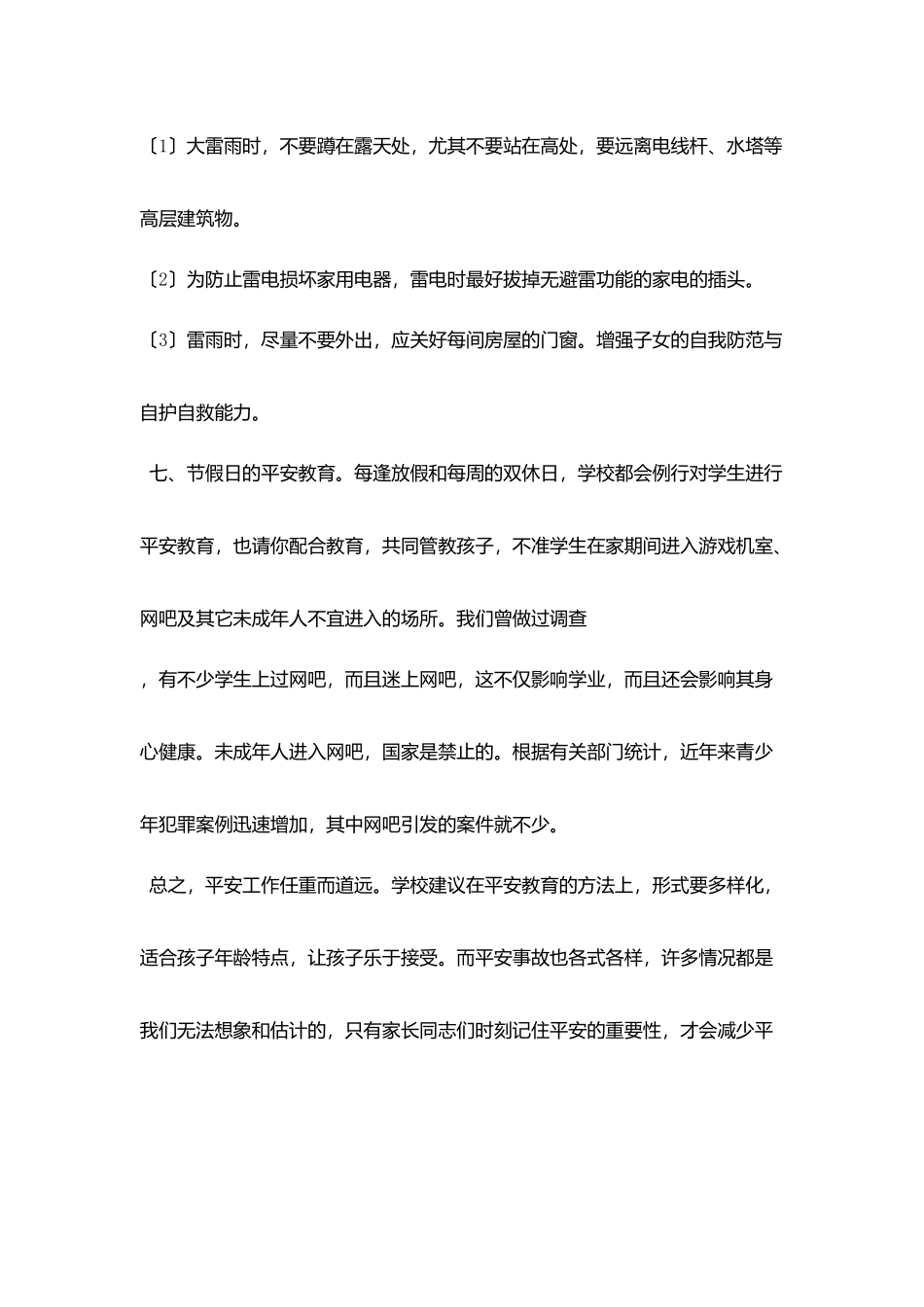 〔1〕大雷雨时，不要蹲在露天处，尤其不要站在高处，要远离电线杆、水塔等高层建筑物。

〔2〕为防止雷电损坏家用电器，雷电时最好拔掉无避雷功能的家电的插头。

〔3〕雷雨时，尽量不要外出，应关好每间房屋的门窗。增强子女的自我防范与自护自救能力。

七、节假日的平安教育。每逢放假和每周的双休日，学校都会例行对学生进行平安教育，也请你配合教育，共同管教孩子，不准学生在家期间进入游戏机室、网吧及其它未成年人不宜进入的场所。我们曾做过调查

，有不少学生上过网吧，而且迷上网吧，这不仅影响学业，而且还会影响其身心健康。未成年人进入网吧，国家是禁止的。根据有关部门统计，近年来青少年犯罪案例迅速增加，其中网吧引发的案件就不少。

总之，平安工作任重而道远。学校建议在平安教育的方法上，形式要多样化，适合孩子年龄特点，让孩子乐于接受。而平安事故也各式各样，许多情况都是我们无法想象和估计的，只有家长同志们时刻记住平安的重要性，才会减少平